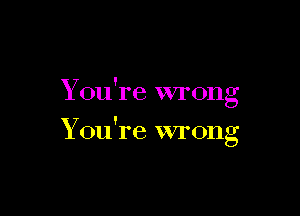 You're wrong
You're wrong